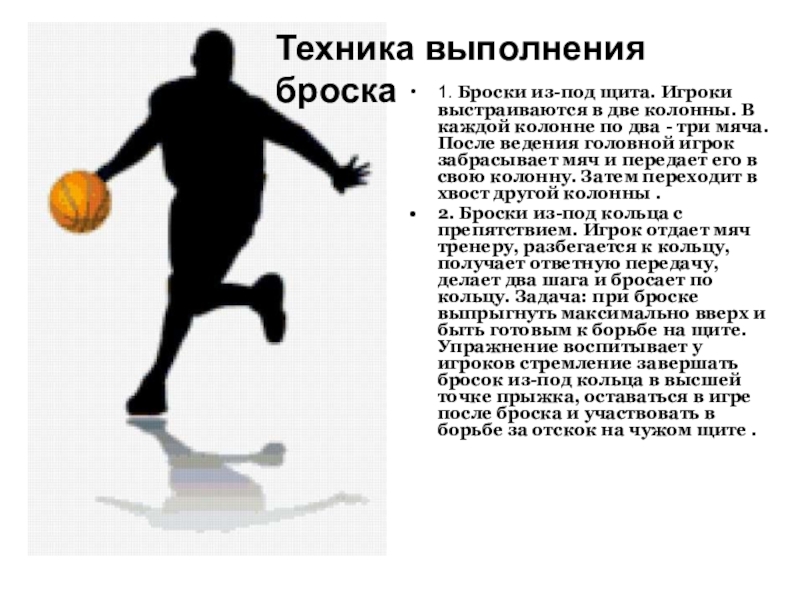 Техника выполнения броска

• 1. Броски из-под щита. Игроки выстраиваются в две колонны. В каждой колонне по два - три мяча. После ведения головной игрок забрасывает мяч и передает его в свою колонну. Затем переходит в хвост другой колонны .

• 2. Броски из-под кольца с препятствием. Игрок отдает мяч тренеру, разбегается к кольцу, получает ответную передачу, делает два шага и бросает по кольцу. Задача: при броске выпрыгнуть максимально вверх и быть готовым к борьбе на щите. Упражнение воспитывает у игроков стремление завершать бросок из-под кольца в высшей точке прыжка, оставаться в игре после броска и участвовать в борьбе за отскок на чужом щите .